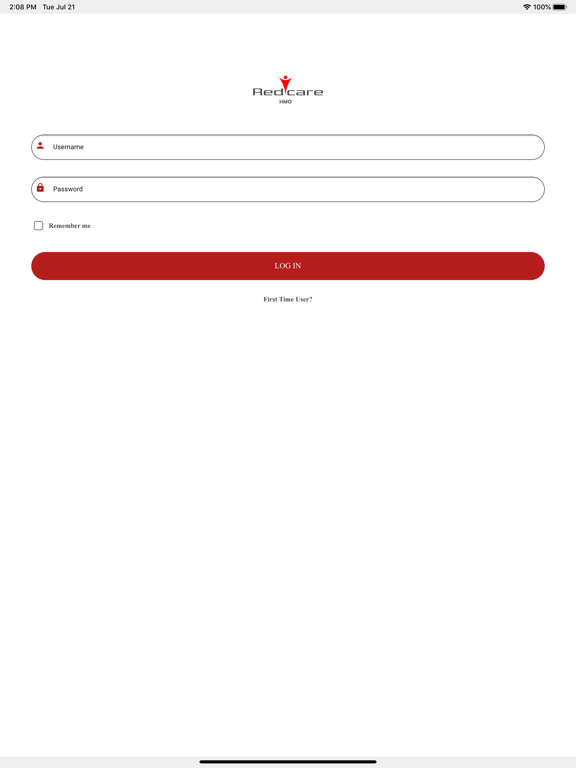 2:08 PM Tue Jul 21

100%

Redcare
HMO

Username

Password

Remember me

LOG IN

First Time User?